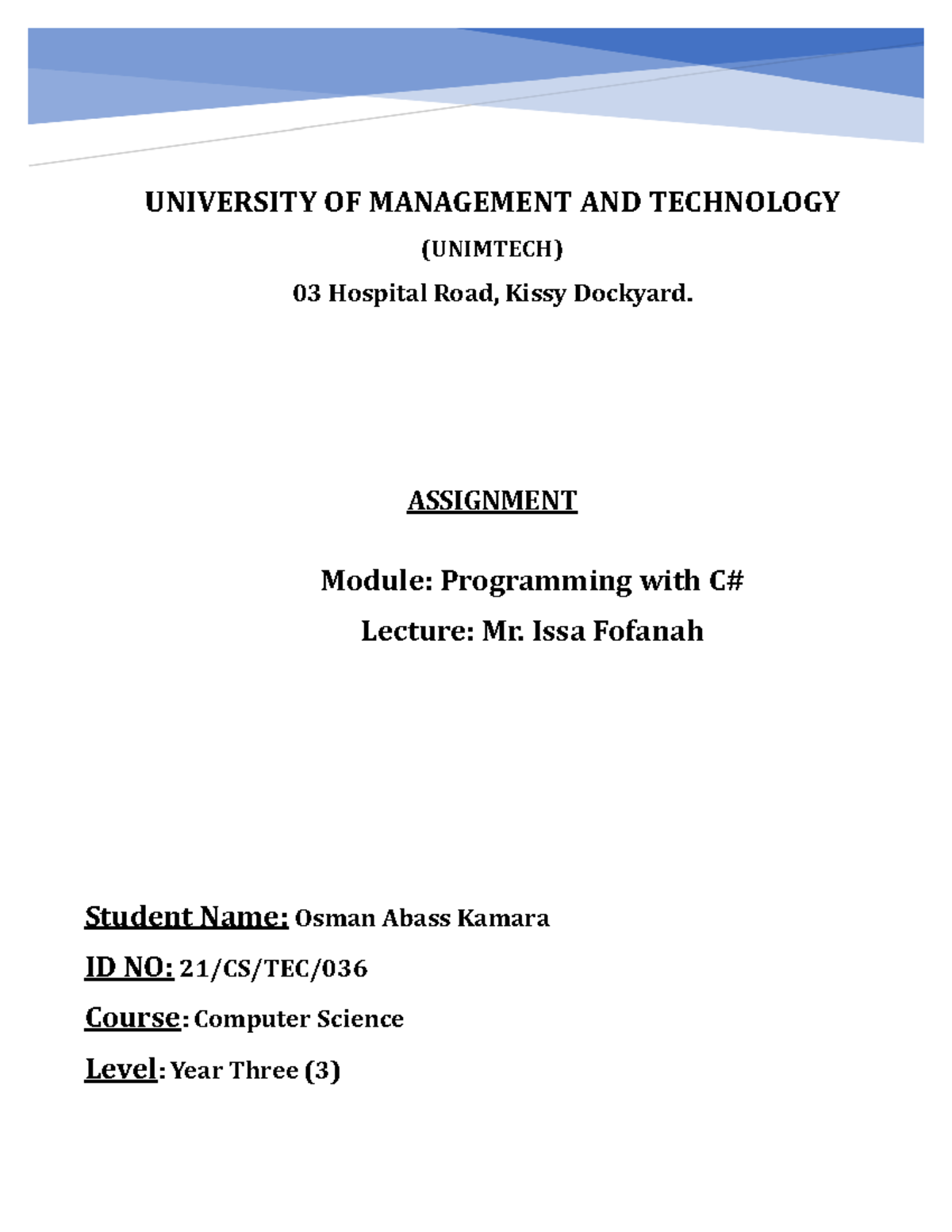 UNIVERSITY OF MANAGEMENT AND TECHNOLOGY

(UNIMTECH)

03 Hospital Road, Kissy Dockyard.

ASSIGNMENT

Module: Programming with C#

Lecture: Mr. Issa Fofanah

Student Name: Osman Abass Kamara

ID NO: 21/CS/TEC/036

Course: Computer Science

Level: Year Three (3)